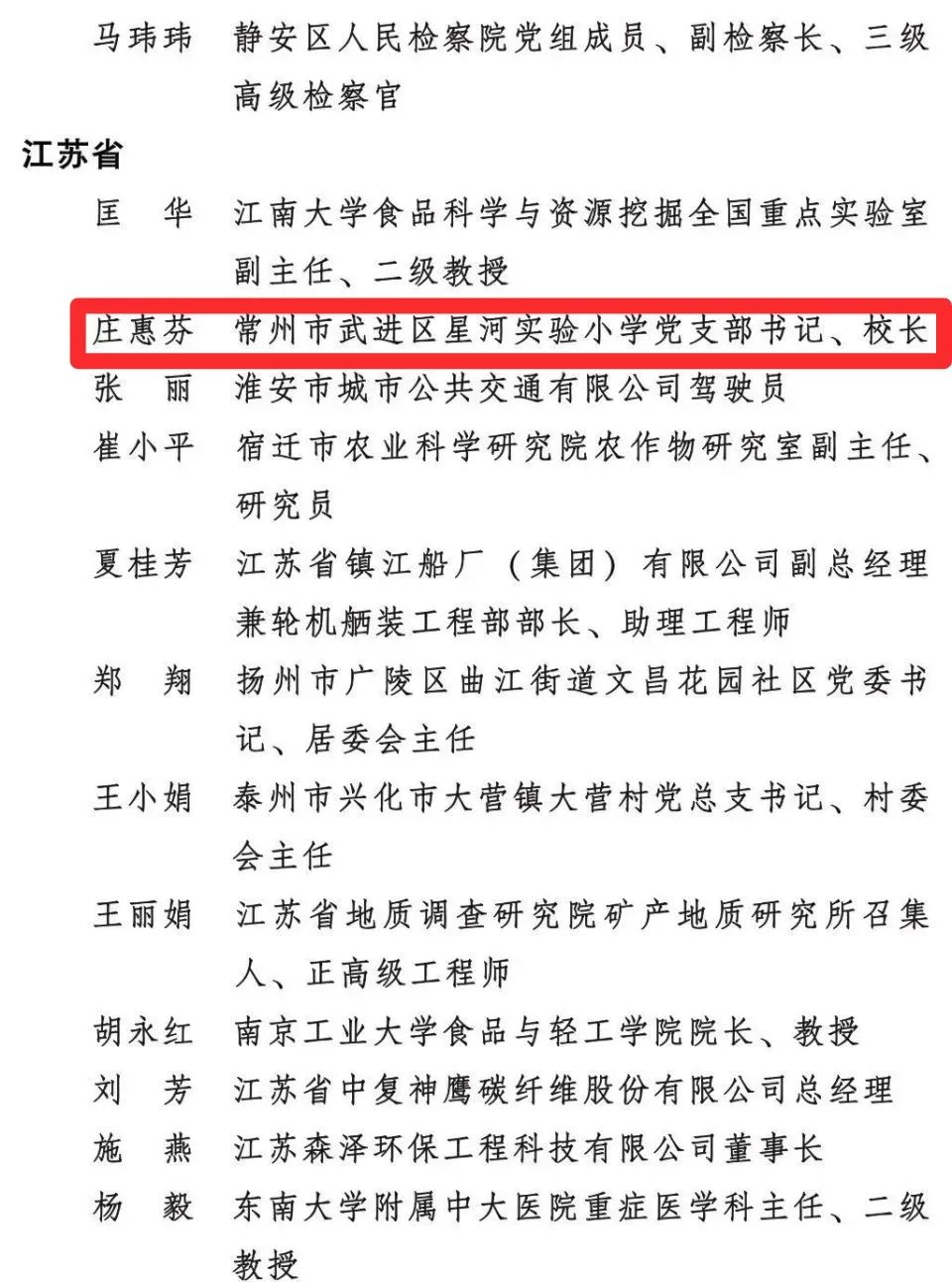 马玮玮 静安区人民检察院党组成员、副检察长、三级高级检察官

江苏省

匡　华 江南大学食品科学与资源挖掘全国重点实验室副主任、二级教授

庄惠芬 常州市武进区星河实验小学党支部书记、校长

张　丽 淮安市城市公共交通有限公司驾驶员

崔小平 宿迁市农业科学研究院农作物研究室副主任、研究员

夏桂芳 江苏省镇江船厂（集团）有限公司副总经理兼轮机舾装工程部部长、助理工程师

郑　翔 扬州市广陵区曲江街道文昌花园社区党委书记、居委会主任

王小娟 泰州市兴化市大营镇大营村党总支书记、村委会主任

王丽娟 江苏省地质调查研究院矿产地质研究所召集人、正高级工程师

胡永红 南京工业大学食品与轻工学院院长、教授

刘　芳 江苏省中复神鹰碳纤维股份有限公司总经理

施　燕 江苏森泽环保工程科技有限公司董事长

杨　毅 东南大学附属中大医院重症医学科主任、二级教授